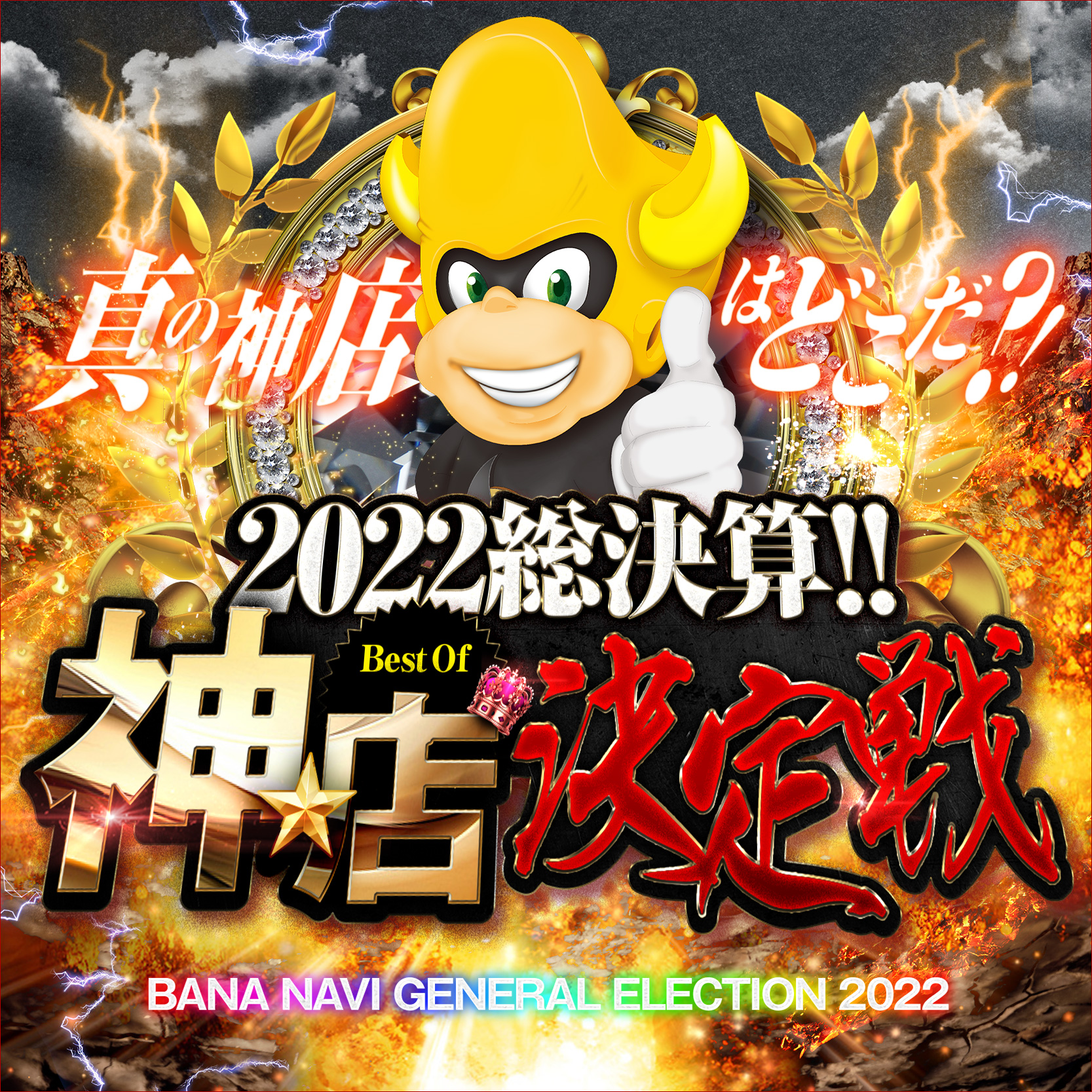 真の神店はどこだ⁉

2022総決算‼

Best Of

神店決定戦

BANA NAVI GENERAL ELECTION 2022